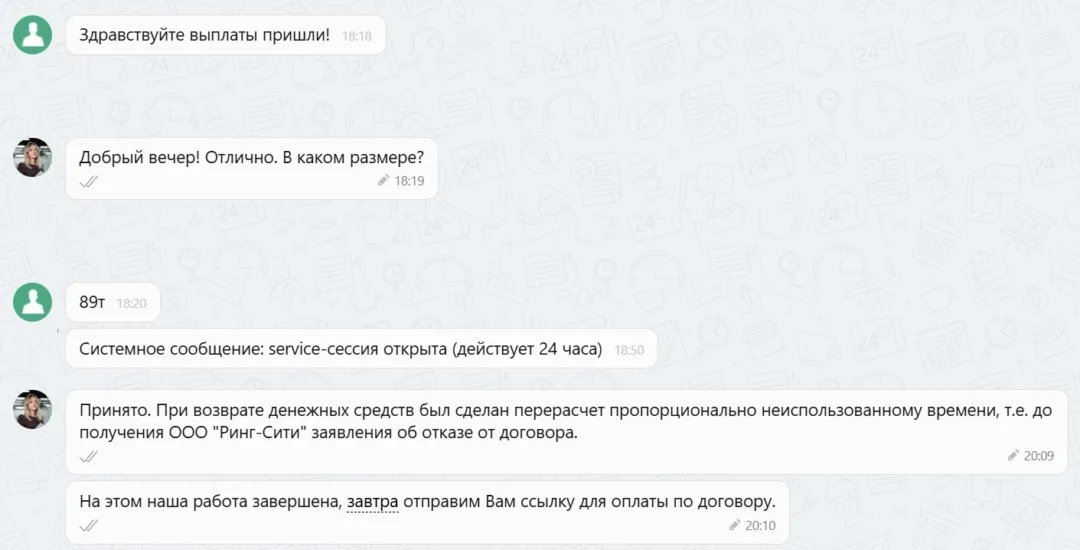 Здравствуйте выплаты пришли! 18:18

Добрый вечер! Отлично. В каком размере? 18:19

89т 18:20

Системное сообщение: service-сессия открыта (действует 24 часа) 18:50

Принято. При возврате денежных средств был сделан перерасчет пропорционально неиспользованному времени, т.е. до получения ООО "Ринг-Сити" заявления об отказе от договора. 20:09

На этом наша работа завершена, завтра отправим Вам ссылку для оплаты по договору. 20:10